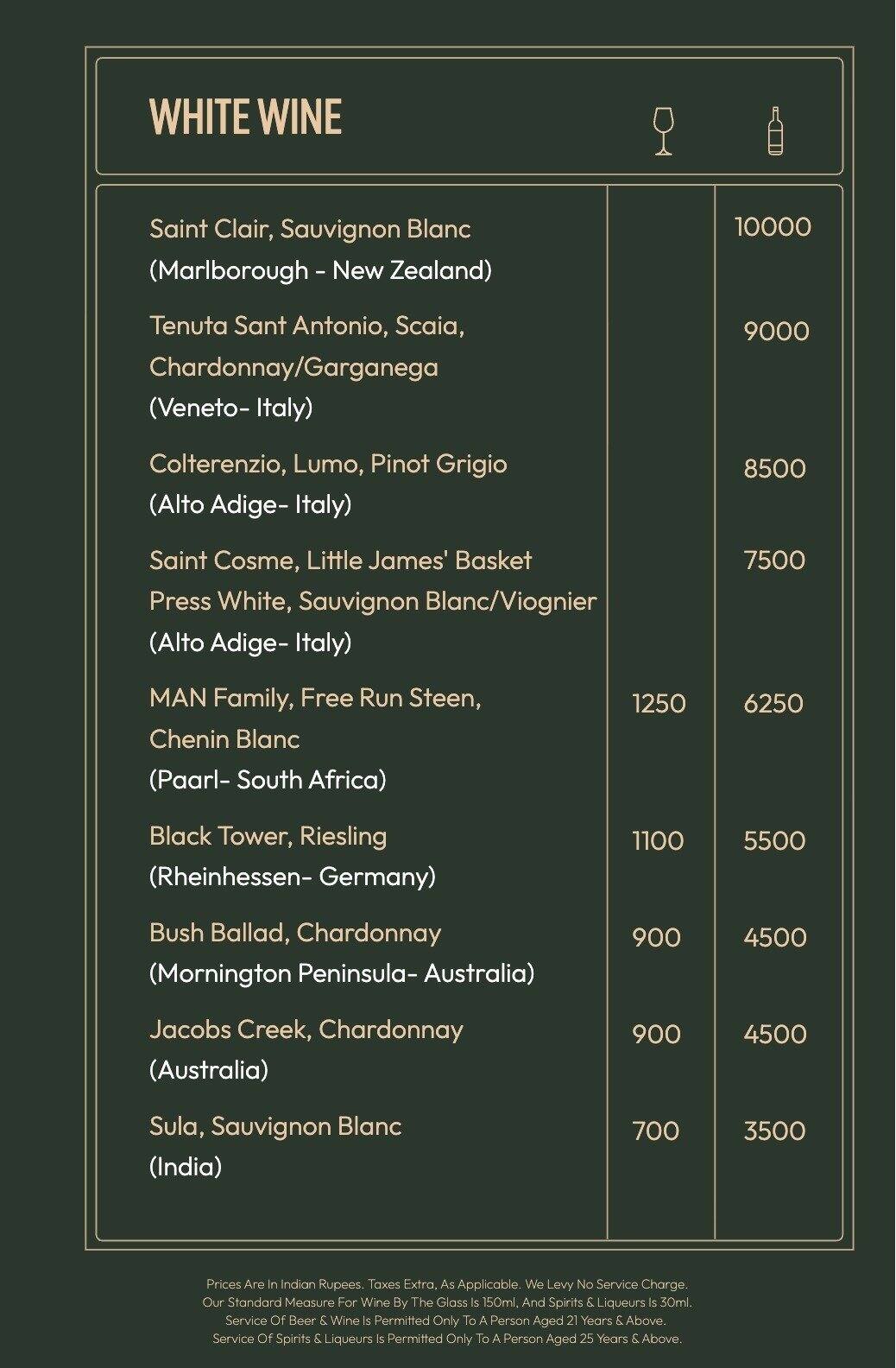 WHITE WINE

| | | |
|---|---|---|
| Saint Clair, Sauvignon Blanc (Marlborough - New Zealand) | | 10000 |
| Tenuta Sant Antonio, Scaia, Chardonnay/Garganega (Veneto- Italy) | | 9000 |
| Colterenzio, Lumo, Pinot Grigio (Alto Adige- Italy) | | 8500 |
| Saint Cosme, Little James' Basket Press White, Sauvignon Blanc/Viognier (Alto Adige- Italy) | | 7500 |
| MAN Family, Free Run Steen, Chenin Blanc (Paarl- South Africa) | 1250 | 6250 |
| Black Tower, Riesling (Rheinhessen- Germany) | 1100 | 5500 |
| Bush Ballad, Chardonnay (Mornington Peninsula- Australia) | 900 | 4500 |
| Jacobs Creek, Chardonnay (Australia) | 900 | 4500 |
| Sula, Sauvignon Blanc (India) | 700 | 3500 |

Prices Are In Indian Rupees. Taxes Extra, As Applicable. We Levy No Service Charge.
Our Standard Measure For Wine By The Glass Is 150ml, And Spirits & Liqueurs Is 30ml.
Service Of Beer & Wine Is Permitted Only To A Person Aged 21 Years & Above.
Service Of Spirits & Liqueurs Is Permitted Only To A Person Aged 25 Years & Above.